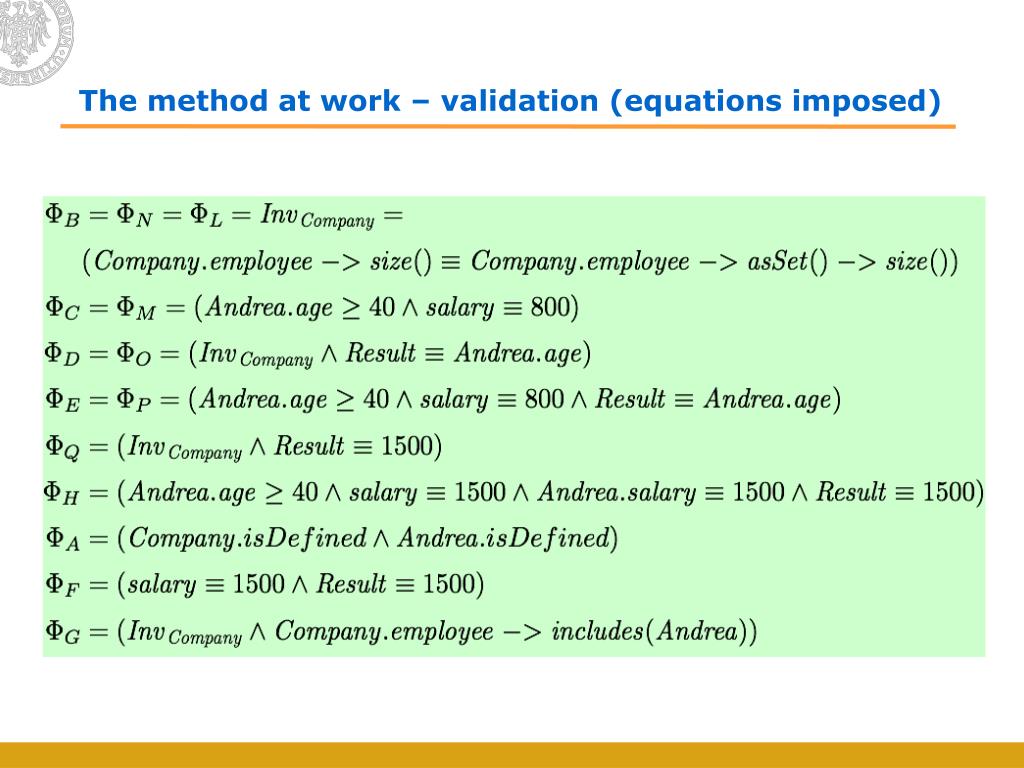 The method at work – validation (equations imposed)

$\Phi_B = \Phi_N = \Phi_L = Inv_{Company} =$

$(Company.employee -> size() \equiv Company.employee -> asSet() -> size())$

$\Phi_C = \Phi_M = (Andrea.age \geq 40 \wedge salary \equiv 800)$

$\Phi_D = \Phi_O = (Inv_{Company} \wedge Result \equiv Andrea.age)$

$\Phi_E = \Phi_P = (Andrea.age \geq 40 \wedge salary \equiv 800 \wedge Result \equiv Andrea.age)$

$\Phi_Q = (Inv_{Company} \wedge Result \equiv 1500)$

$\Phi_H = (Andrea.age \geq 40 \wedge salary \equiv 1500 \wedge Andrea.salary \equiv 1500 \wedge Result \equiv 1500)$

$\Phi_A = (Company.isDefined \wedge Andrea.isDefined)$

$\Phi_F = (salary \equiv 1500 \wedge Result \equiv 1500)$

$\Phi_G = (Inv_{Company} \wedge Company.employee -> includes(Andrea))$